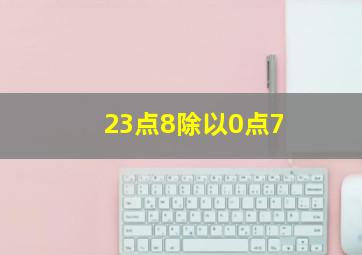 23点8除以0点7